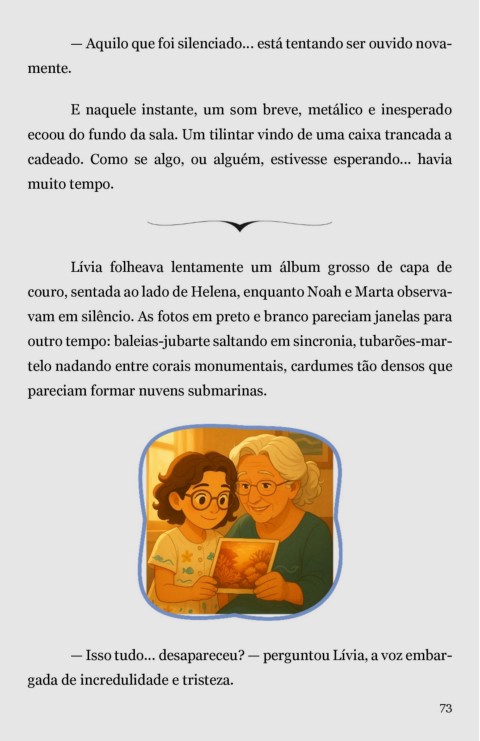 — Aquilo que foi silenciado... está tentando ser ouvido novamente.

E naquele instante, um som breve, metálico e inesperado ecoou do fundo da sala. Um tilintar vindo de uma caixa trancada a cadeado. Como se algo, ou alguém, estivesse esperando... havia muito tempo.

Lívia folheava lentamente um álbum grosso de capa de couro, sentada ao lado de Helena, enquanto Noah e Marta observavam em silêncio. As fotos em preto e branco pareciam janelas para outro tempo: baleias-jubarte saltando em sincronia, tubarões-martelo nadando entre corais monumentais, cardumes tão densos que pareciam formar nuvens submarinas.

— Isso tudo... desapareceu? — perguntou Lívia, a voz embargada de incredulidade e tristeza.

73